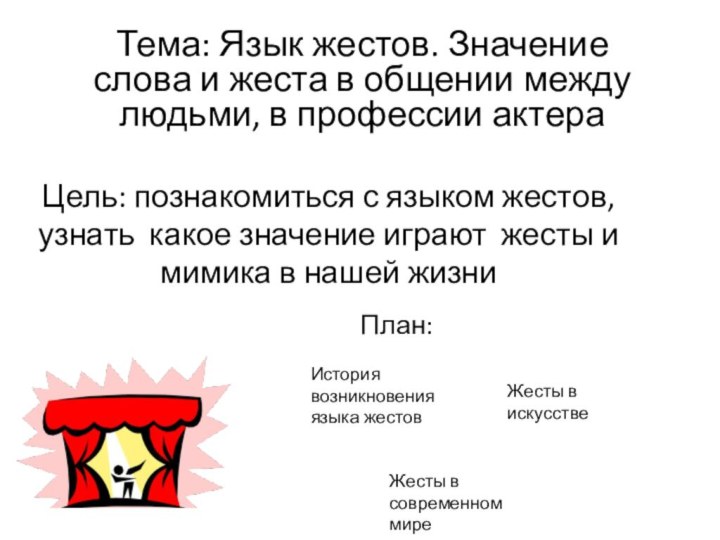 Тема: Язык жестов. Значение слова и жеста в общении между людьми, в профессии актера

Цель: познакомиться с языком жестов, узнать какое значение играют жесты и мимика в нашей жизни

План:

История возникновения языка жестов

Жесты в искусстве

Жесты в современном мире